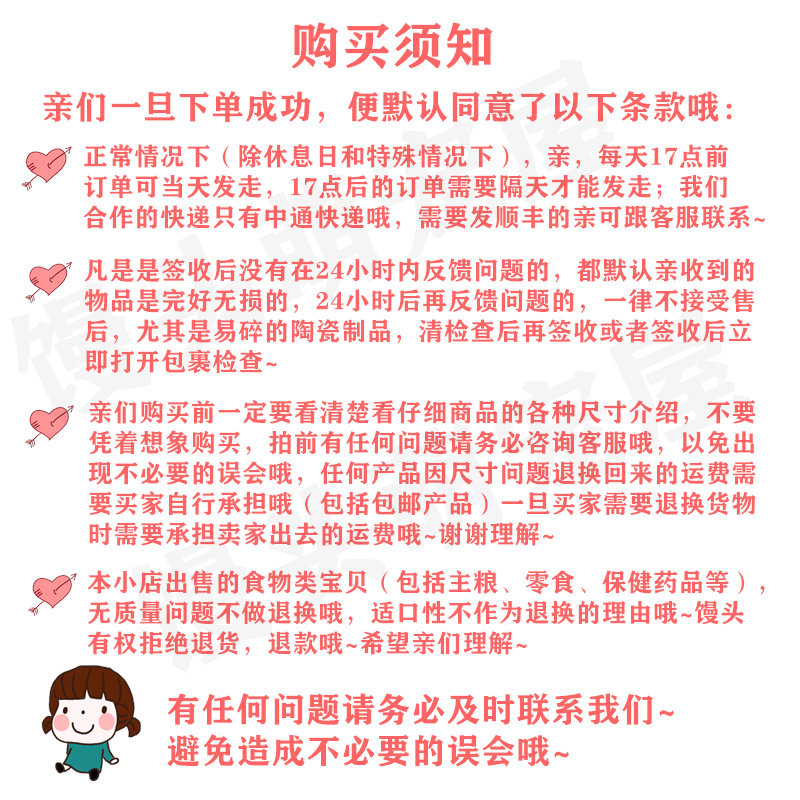 购买须知

亲们一旦下单成功，便默认同意了以下条款哦：

正常情况下（除休息日和特殊情况下），亲，每天17点前订单可当天发走，17点后的订单需要隔天才能发走；我们合作的快递只有中通快递哦，需要发顺丰的亲可跟客服联系~

凡是是签收后没有在24小时内反馈问题的，都默认亲收到的物品是完好无损的，24小时后再反馈问题的，一律不接受售后，尤其是易碎的陶瓷制品，清检查后再签收或者签收后立即打开包裹检查~

亲们购买前一定要看清楚看仔细商品的各种尺寸介绍，不要凭着想象购买，拍前有任何问题请务必咨询客服哦，以免出现不必要的误会哦，任何产品因尺寸问题退换回来的运费需要买家自行承担哦（包括包邮产品）一旦买家需要退换货物时需要承担卖家出去的运费哦~谢谢理解~

本小店出售的食物类宝贝（包括主粮、零食、保健药品等），无质量问题不做退换哦，适口性不作为退换的理由哦~馒头有权拒绝退货，退款哦~希望亲们理解~

有任何问题请务必及时联系我们~
避免造成不必要的误会哦~